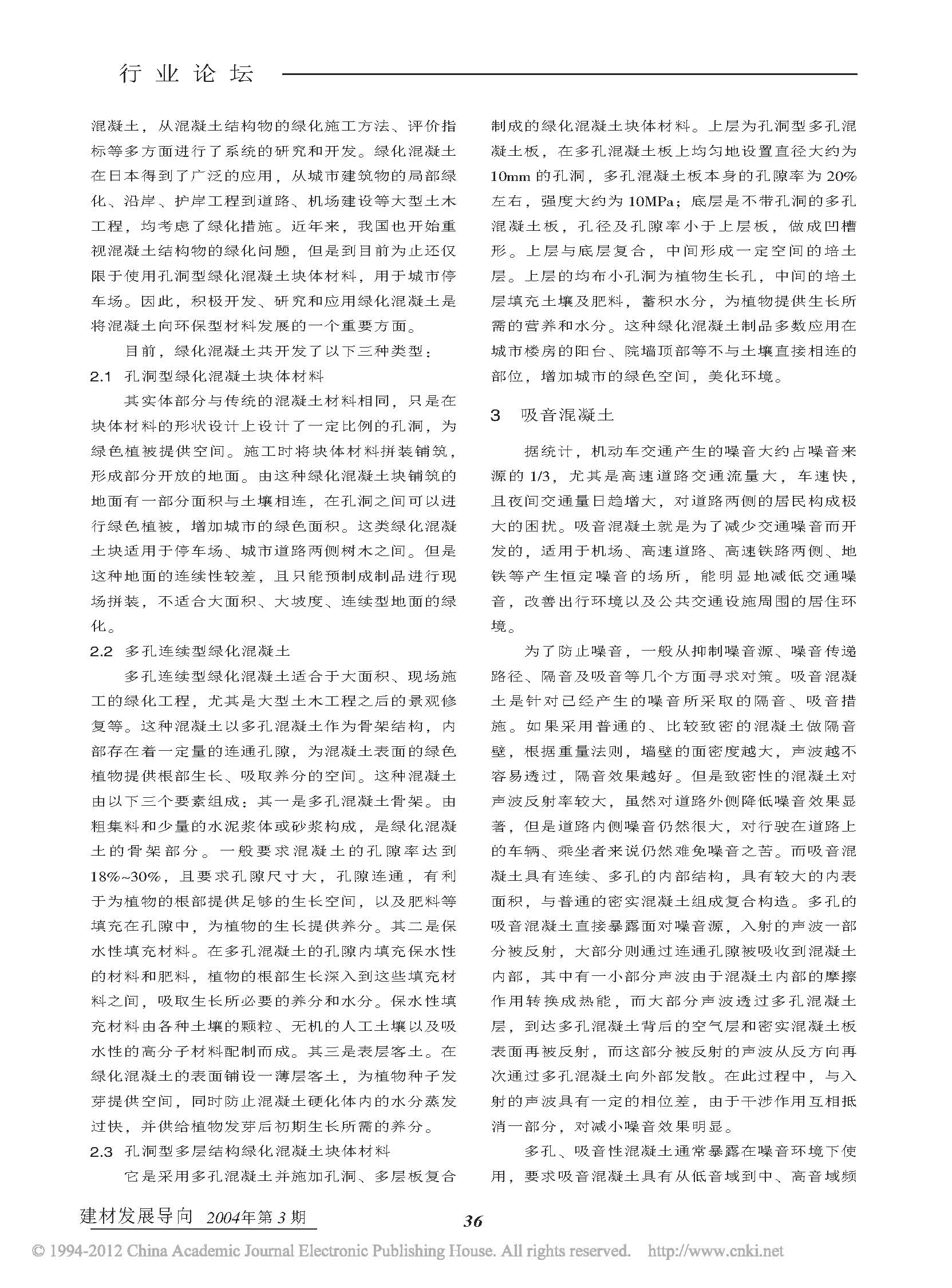 行业论坛

混凝土，从混凝土结构物的绿化施工方法、评价指标等多方面进行了系统的研究和开发。绿化混凝土在日本得到了广泛的应用，从城市建筑物的局部绿化、沿岸、护岸工程到道路、机场建设等大型土木工程，均考虑了绿化措施。近年来，我国也开始重视混凝土结构物的绿化问题，但是到目前为止还仅限于使用孔洞型绿化混凝土块体材料，用于城市停车场。因此，积极开发、研究和应用绿化混凝土是将混凝土向环保型材料发展的一个重要方面。

目前，绿化混凝土共开发了以下三种类型：

2.1 孔洞型绿化混凝土块体材料

其实体部分与传统的混凝土材料相同，只是在块体材料的形状设计上设计了一定比例的孔洞，为绿色植被提供空间。施工时将块体材料拼装铺筑，形成部分开放的地面。由这种绿化混凝土块铺筑的地面有一部分面积与土壤相连，在孔洞之间可以进行绿色植被，增加城市的绿色面积。这类绿化混凝土块适用于停车场、城市道路两侧树木之间。但是这种地面的连续性较差，且只能预制成制品进行现场拼装，不适合大面积、大坡度、连续型地面的绿化。

2.2 多孔连续型绿化混凝土

多孔连续型绿化混凝土适合于大面积、现场施工的绿化工程，尤其是大型土木工程之后的景观修复等。这种混凝土以多孔混凝土作为骨架结构，内部存在着一定量的连通孔隙，为混凝土表面的绿色植物提供根部生长、吸取养分的空间。这种混凝土由以下三个要素组成：其一是多孔混凝土骨架。由粗集料和少量的水泥浆体或砂浆构成，是绿化混凝土的骨架部分。一般要求混凝土的孔隙率达到18%~30%，且要求孔隙尺寸大，孔隙连通，有利于为植物的根部提供足够的生长空间，以及肥料等填充在孔隙中，为植物的生长提供养分。其二是保水性填充材料。在多孔混凝土的孔隙内填充保水性的材料和肥料，植物的根部生长深入到这些填充材料之间，吸取生长所必要的养分和水分。保水性填充材料由各种土壤的颗粒、无机的人工土壤以及吸水性的高分子材料配制而成。其三是表层客土。在绿化混凝土的表面铺设一薄层客土，为植物种子发芽提供空间，同时防止混凝土硬化体内的水分蒸发过快，并供给植物发芽后初期生长所需的养分。

2.3 孔洞型多层结构绿化混凝土块体材料

它是采用多孔混凝土并施加孔洞、多层板复合制成的绿化混凝土块体材料。上层为孔洞型多孔混凝土板，在多孔混凝土板上均匀地设置直径大约为10mm的孔洞，多孔混凝土板本身的孔隙率为20%左右，强度大约为10MPa；底层是不带孔洞的多孔混凝土板，孔径及孔隙率小于上层板，做成凹槽形。上层与底层复合，中间形成一定空间的培土层。上层的均布小孔洞为植物生长孔，中间的培土层填充土壤及肥料，蓄积水分，为植物提供生长所需的营养和水分。这种绿化混凝土制品多数应用在城市楼房的阳台、院墙顶部等不与土壤直接相连的部位，增加城市的绿色空间，美化环境。

3 吸音混凝土

据统计，机动车交通产生的噪音大约占噪音来源的1/3，尤其是高速道路交通流量大，车速快，且夜间交通量日趋增大，对道路两侧的居民构成极大的困扰。吸音混凝土就是为了减少交通噪音而开发的，适用于机场、高速道路、高速铁路两侧、地铁等产生恒定噪音的场所，能明显地减低交通噪音，改善出行环境以及公共交通设施周围的居住环境。

为了防止噪音，一般从抑制噪音源、噪音传递路径、隔音及吸音等几个方面寻求对策。吸音混凝土是针对已经产生的噪音所采取的隔音、吸音措施。如果采用普通的、比较致密的混凝土做隔音壁，根据重量法则，墙壁的面密度越大，声波越不容易透过，隔音效果越好。但是致密性的混凝土对声波反射率较大，虽然对道路外侧降低噪音效果显著，但是道路内侧噪音仍然很大，对行驶在道路上的车辆、乘坐者来说仍然难免噪音之苦。而吸音混凝土具有连续、多孔的内部结构，具有较大的内表面积，与普通的密实混凝土组成复合构造。多孔的吸音混凝土直接暴露面对噪音源，入射的声波一部分被反射，大部分则通过连通孔隙被吸收到混凝土内部，其中有一小部分声波由于混凝土内部的摩擦作用转换成热能，而大部分声波透过多孔混凝土层，到达多孔混凝土背后的空气层和密实混凝土板表面再被反射，而这部分被反射的声波从反方向再次通过多孔混凝土向外部发散。在此过程中，与入射的声波具有一定的相位差，由于干涉作用互相抵消一部分，对减小噪音效果明显。

多孔、吸音性混凝土通常暴露在噪音环境下使用，要求吸音混凝土具有从低音域到中、高音域频

建材发展导向 2004年第3期 36

© 1994-2012 China Academic Journal Electronic Publishing House. All rights reserved. http://www.cnki.net